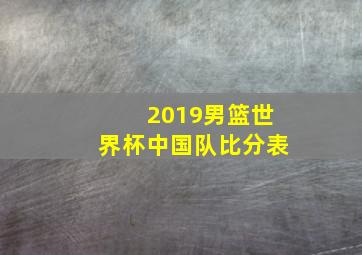 2019男篮世界杯中国队比分表